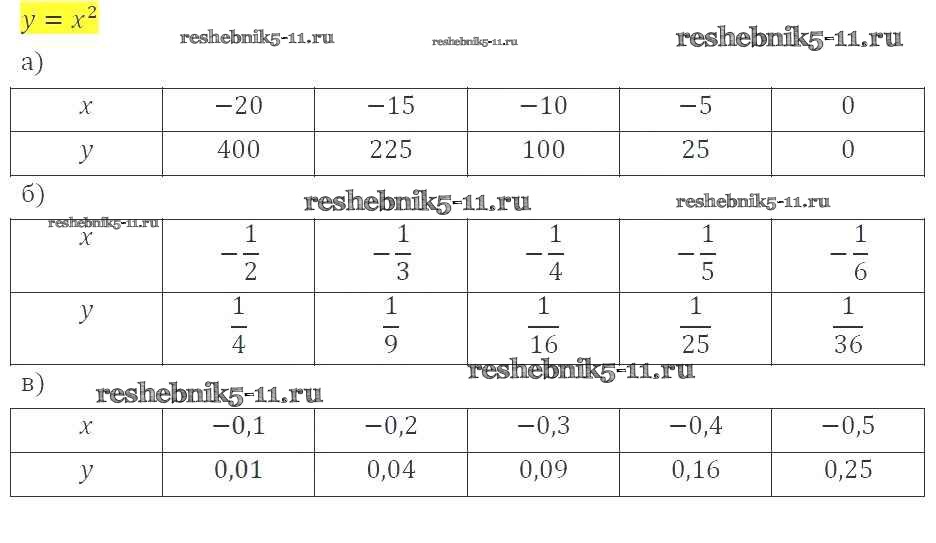 $y = x^2$

а)

| $x$ | $-20$ | $-15$ | $-10$ | $-5$ | $0$ |
|---|---|---|---|---|---|
| $y$ | $400$ | $225$ | $100$ | $25$ | $0$ |

б)

| $x$ | $-\frac{1}{2}$ | $-\frac{1}{3}$ | $-\frac{1}{4}$ | $-\frac{1}{5}$ | $-\frac{1}{6}$ |
|---|---|---|---|---|---|
| $y$ | $\frac{1}{4}$ | $\frac{1}{9}$ | $\frac{1}{16}$ | $\frac{1}{25}$ | $\frac{1}{36}$ |

в)

| $x$ | $-0,1$ | $-0,2$ | $-0,3$ | $-0,4$ | $-0,5$ |
|---|---|---|---|---|---|
| $y$ | $0,01$ | $0,04$ | $0,09$ | $0,16$ | $0,25$ |

reshebnik5-11.ru